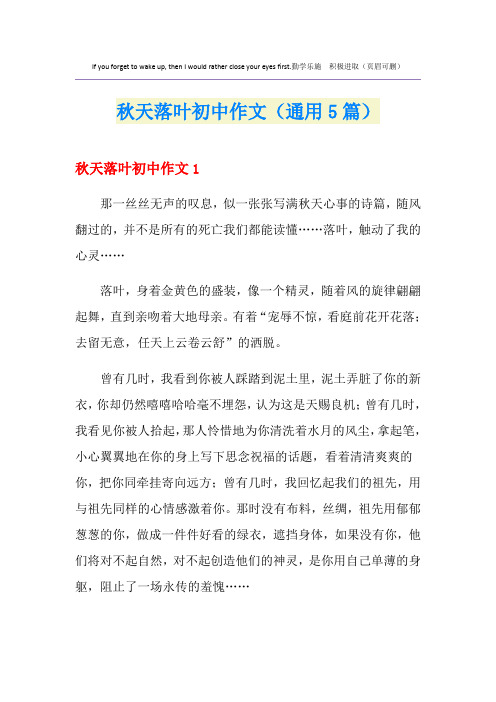 If you forget to wake up, then I would rather close your eyes first.勤学乐施 积极进取（页眉可删）

秋天落叶初中作文（通用5篇）

秋天落叶初中作文1

那一丝丝无声的叹息，似一张张写满秋天心事的诗篇，随风翻过的，并不是所有的死亡我们都能读懂……落叶，触动了我的心灵……

落叶，身着金黄色的盛装，像一个精灵，随着风的旋律翩翩起舞，直到亲吻着大地母亲。有着“宠辱不惊，看庭前花开花落；去留无意，任天上云卷云舒”的洒脱。

曾有几时，我看到你被人踩踏到泥土里，泥土弄脏了你的新衣，你却仍然嘻嘻哈哈毫不埋怨，认为这是天赐良机；曾有几时，我看见你被人拾起，那人怜惜地为你清洗着水月的风尘，拿起笔，小心翼翼地在你的身上写下思念祝福的话题，看着清清爽爽的你，把你同牵挂寄向远方；曾有几时，我回忆起我们的祖先，用与祖先同样的心情感激着你。那时没有布料，丝绸，祖先用郁郁葱葱的你，做成一件件好看的绿衣，遮挡身体，如果没有你，他们将对不起自然，对不起创造他们的神灵，是你用自己单薄的身躯，阻止了一场永传的羞愧……